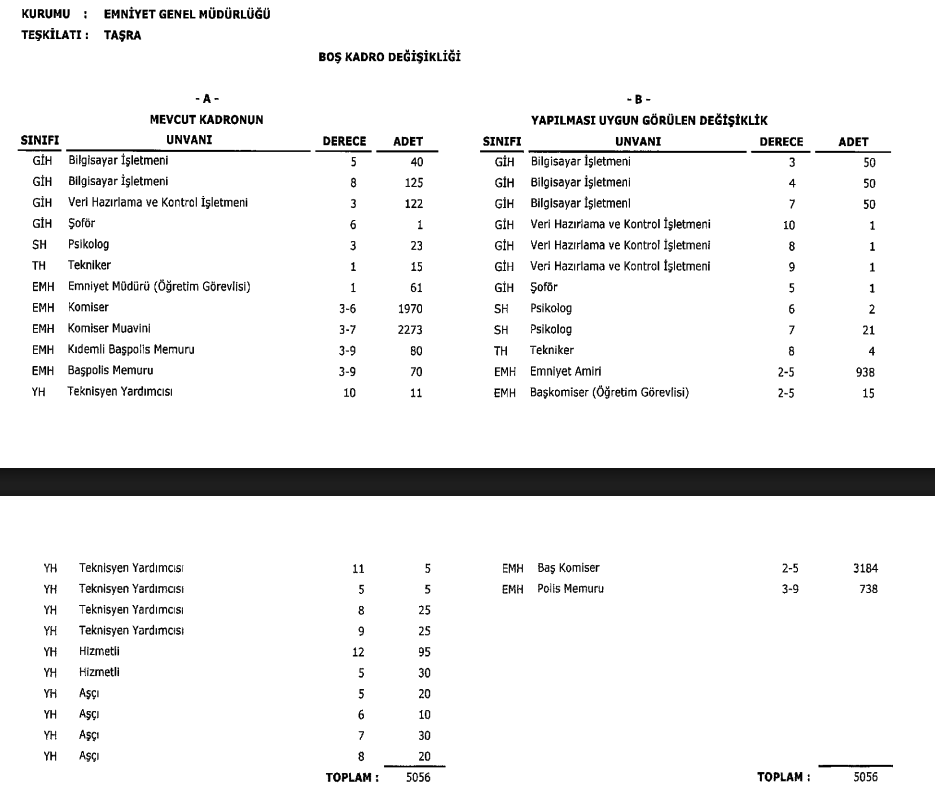 KURUMU : EMNİYET GENEL MÜDÜRLÜĞÜ
TEŞKİLATI : TAŞRA

BOŞ KADRO DEĞİŞİKLİĞİ

- A -
MEVCUT KADRONUN

| SINIFI | UNVANI | DERECE | ADET |
|---|---|---|---|
| GİH | Bilgisayar İşletmeni | 5 | 40 |
| GİH | Bilgisayar İşletmeni | 8 | 125 |
| GİH | Veri Hazırlama ve Kontrol İşletmeni | 3 | 122 |
| GİH | Şoför | 6 | 1 |
| SH | Psikolog | 3 | 23 |
| TH | Tekniker | 1 | 15 |
| EMH | Emniyet Müdürü (Öğretim Görevlisi) | 1 | 61 |
| EMH | Komiser | 3-6 | 1970 |
| EMH | Komiser Muavini | 3-7 | 2273 |
| EMH | Kıdemli Başpolis Memuru | 3-9 | 80 |
| EMH | Başpolis Memuru | 3-9 | 70 |
| YH | Teknisyen Yardımcısı | 10 | 11 |
| YH | Teknisyen Yardımcısı | 11 | 5 |
| YH | Teknisyen Yardımcısı | 5 | 5 |
| YH | Teknisyen Yardımcısı | 8 | 25 |
| YH | Teknisyen Yardımcısı | 9 | 25 |
| YH | Hizmetli | 12 | 95 |
| YH | Hizmetli | 5 | 30 |
| YH | Aşçı | 5 | 20 |
| YH | Aşçı | 6 | 10 |
| YH | Aşçı | 7 | 30 |
| YH | Aşçı | 8 | 20 |
| | | TOPLAM : | 5056 |

- B -
YAPILMASI UYGUN GÖRÜLEN DEĞİŞİKLİK

| SINIFI | UNVANI | DERECE | ADET |
|---|---|---|---|
| GİH | Bilgisayar İşletmeni | 3 | 50 |
| GİH | Bilgisayar İşletmeni | 4 | 50 |
| GİH | Bilgisayar İşletmeni | 7 | 50 |
| GİH | Veri Hazırlama ve Kontrol İşletmeni | 10 | 1 |
| GİH | Veri Hazırlama ve Kontrol İşletmeni | 8 | 1 |
| GİH | Veri Hazırlama ve Kontrol İşletmeni | 9 | 1 |
| GİH | Şoför | 5 | 1 |
| SH | Psikolog | 6 | 2 |
| SH | Psikolog | 7 | 21 |
| TH | Tekniker | 8 | 4 |
| EMH | Emniyet Amiri | 2-5 | 938 |
| EMH | Başkomiser (Öğretim Görevlisi) | 2-5 | 15 |
| EMH | Baş Komiser | 2-5 | 3184 |
| EMH | Polis Memuru | 3-9 | 738 |
| | | TOPLAM : | 5056 |